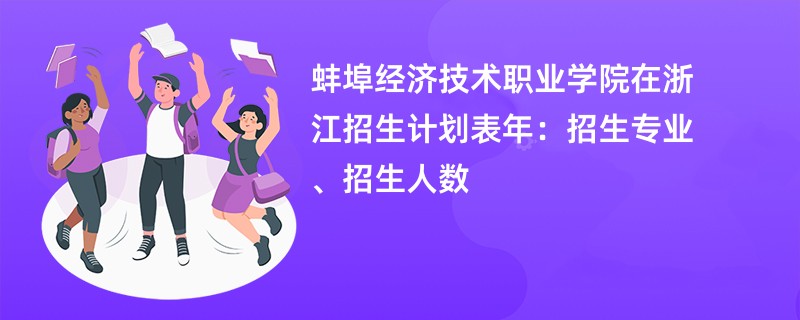 蚌埠经济技术职业学院在浙江招生计划表年：招生专业、招生人数